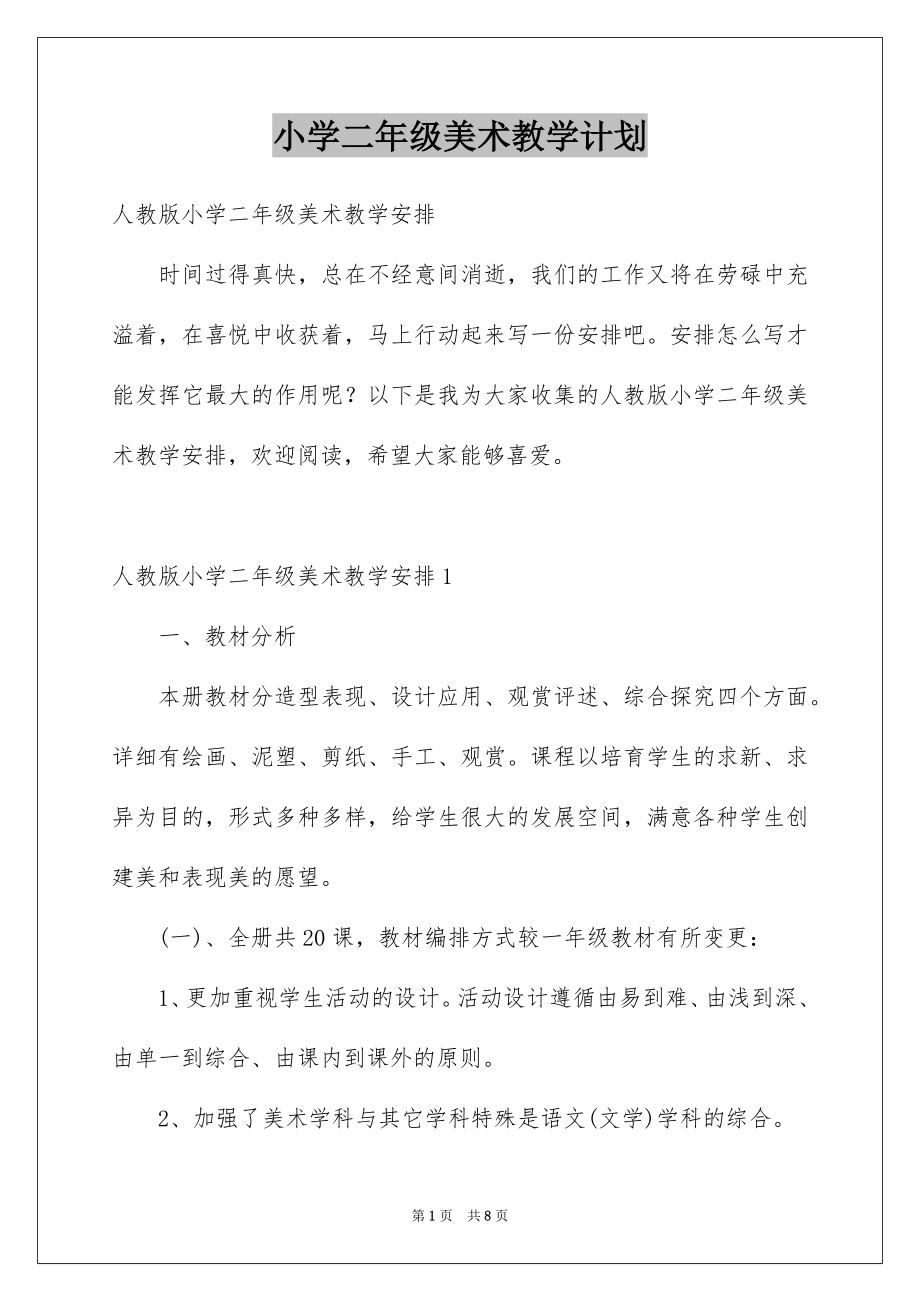 小学二年级美术教学计划

人教版小学二年级美术教学安排

时间过得真快，总在不经意间消逝，我们的工作又将在劳碌中充溢着，在喜悦中收获着，马上行动起来写一份安排吧。安排怎么写才能发挥它最大的作用呢？以下是我为大家收集的人教版小学二年级美术教学安排，欢迎阅读，希望大家能够喜爱。

人教版小学二年级美术教学安排1

一、教材分析

本册教材分造型表现、设计应用、观赏评述、综合探究四个方面。详细有绘画、泥塑、剪纸、手工、观赏。课程以培育学生的求新、求异为目的，形式多种多样，给学生很大的发展空间，满意各种学生创建美和表现美的愿望。

(一)、全册共20课，教材编排方式较一年级教材有所变更：

1、更加重视学生活动的设计。活动设计遵循由易到难、由浅到深、由单一到综合、由课内到课外的原则。

2、加强了美术学科与其它学科特殊是语文(文学)学科的综合。

第1页 共8页